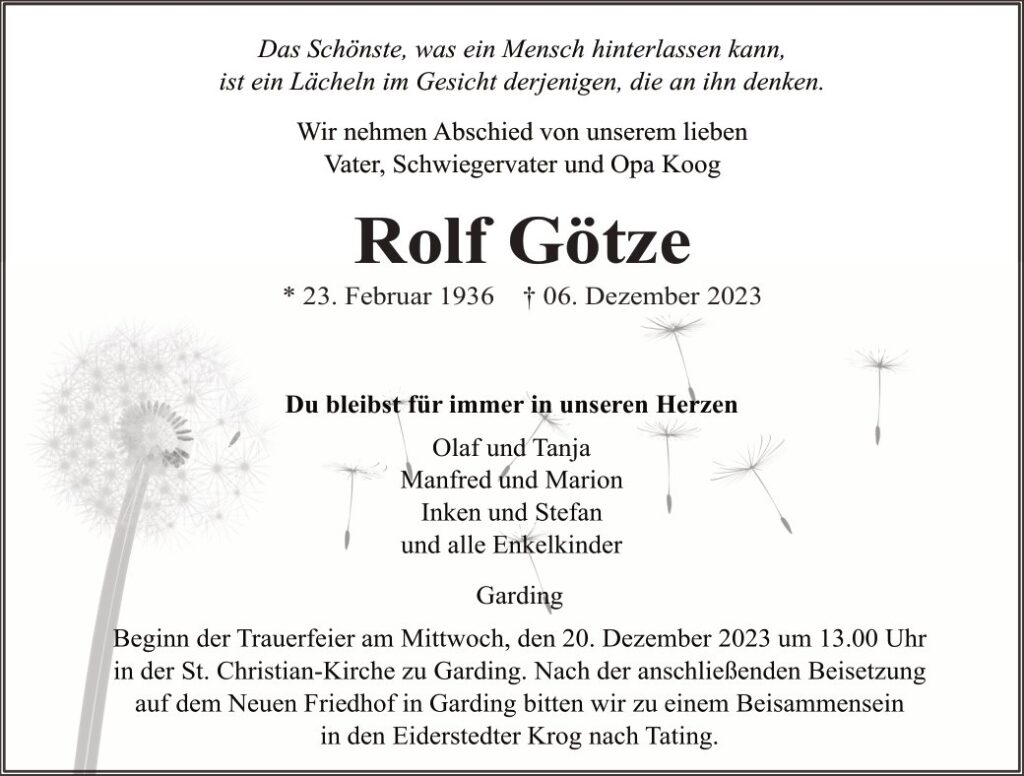 Das Schönste, was ein Mensch hinterlassen kann,
ist ein Lächeln im Gesicht derjenigen, die an ihn denken.

Wir nehmen Abschied von unserem lieben
Vater, Schwiegervater und Opa Koog

Rolf Götze

* 23. Februar 1936 † 06. Dezember 2023

Du bleibst für immer in unseren Herzen

Olaf und Tanja
Manfred und Marion
Inken und Stefan
und alle Enkelkinder

Garding

Beginn der Trauerfeier am Mittwoch, den 20. Dezember 2023 um 13.00 Uhr in der St. Christian-Kirche zu Garding. Nach der anschließenden Beisetzung auf dem Neuen Friedhof in Garding bitten wir zu einem Beisammensein in den Eiderstedter Krog nach Tating.